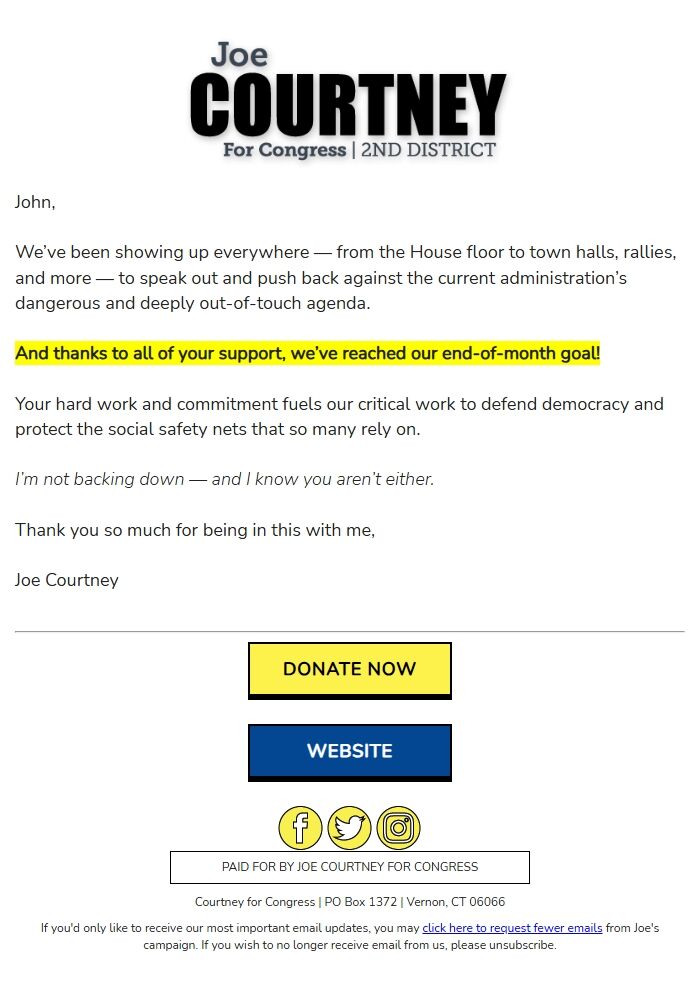 Joe
COURTNEY
For Congress | 2ND DISTRICT

John,

We've been showing up everywhere — from the House floor to town halls, rallies, and more — to speak out and push back against the current administration's dangerous and deeply out-of-touch agenda.

And thanks to all of your support, we've reached our end-of-month goal!

Your hard work and commitment fuels our critical work to defend democracy and protect the social safety nets that so many rely on.

I'm not backing down — and I know you aren't either.

Thank you so much for being in this with me,

Joe Courtney

DONATE NOW

WEBSITE

PAID FOR BY JOE COURTNEY FOR CONGRESS

Courtney for Congress | PO Box 1372 | Vernon, CT 06066

If you'd only like to receive our most important email updates, you may click here to request fewer emails from Joe's campaign. If you wish to no longer receive email from us, please unsubscribe.